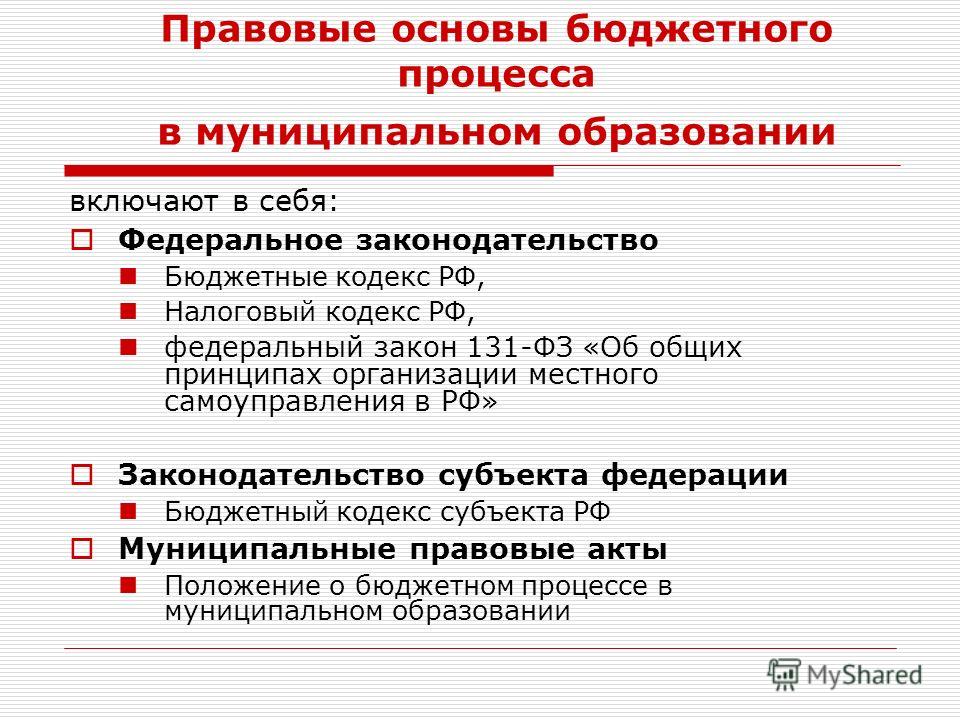 Правовые основы бюджетного процесса

в муниципальном образовании

включают в себя:

Федеральное законодательство

Бюджетные кодекс РФ,

Налоговый кодекс РФ,

федеральный закон 131-ФЗ «Об общих принципах организации местного самоуправления в РФ»

Законодательство субъекта федерации

Бюджетный кодекс субъекта РФ

Муниципальные правовые акты

Положение о бюджетном процессе в муниципальном образовании

MyShared